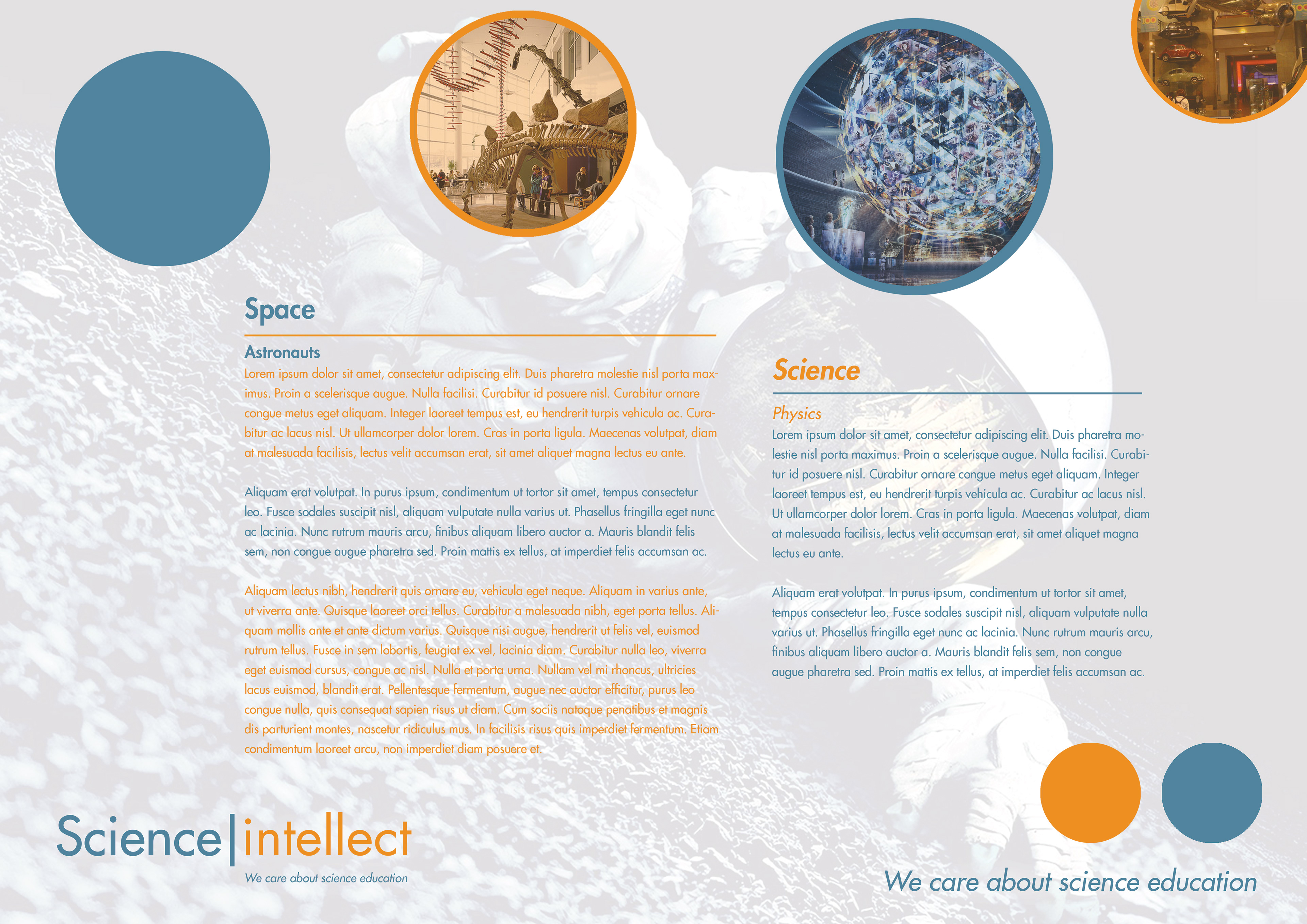 Space

Astronauts

Lorem ipsum dolor sit amet, consectetur adipiscing elit. Duis pharetra molestie nisl porta maximus. Proin a scelerisque augue. Nulla facilisi. Curabitur id posuere nisl. Curabitur ornare congue metus eget aliquam. Integer laoreet tempus est, eu hendrerit turpis vehicula ac. Curabitur ac lacus nisl. Ut ullamcorper dolor lorem. Cras in porta ligula. Maecenas volutpat, diam at malesuada facilisis, lectus velit accumsan erat, sit amet aliquet magna lectus eu ante.

Aliquam erat volutpat. In purus ipsum, condimentum ut tortor sit amet, tempus consectetur leo. Fusce sodales suscipit nisl, aliquam vulputate nulla varius ut. Phasellus fringilla eget nunc ac lacinia. Nunc rutrum mauris arcu, finibus aliquam libero auctor a. Mauris blandit felis sem, non congue augue pharetra sed. Proin mattis ex tellus, at imperdiet felis accumsan ac.

Aliquam lectus nibh, hendrerit quis ornare eu, vehicula eget neque. Aliquam in varius ante, ut viverra ante. Quisque laoreet orci tellus. Curabitur a malesuada nibh, eget porta tellus. Aliquam mollis ante et ante dictum varius. Quisque nisi augue, hendrerit ut felis vel, euismod rutrum tellus. Fusce in sem lobortis, feugiat ex vel, lacinia diam. Curabitur nulla leo, viverra eget euismod cursus, congue ac nisl. Nulla et porta urna. Nullam vel mi rhoncus, ultricies lacus euismod, blandit erat. Pellentesque fermentum, augue nec auctor efficitur, purus leo congue nulla, quis consequat sapien risus ut diam. Cum sociis natoque penatibus et magnis dis parturient montes, nascetur ridiculus mus. In facilisis risus quis imperdiet fermentum. Etiam condimentum laoreet arcu, non imperdiet diam posuere et.

Science

Physics

Lorem ipsum dolor sit amet, consectetur adipiscing elit. Duis pharetra molestie nisl porta maximus. Proin a scelerisque augue. Nulla facilisi. Curabitur id posuere nisl. Curabitur ornare congue metus eget aliquam. Integer laoreet tempus est, eu hendrerit turpis vehicula ac. Curabitur ac lacus nisl. Ut ullamcorper dolor lorem. Cras in porta ligula. Maecenas volutpat, diam at malesuada facilisis, lectus velit accumsan erat, sit amet aliquet magna lectus eu ante.

Aliquam erat volutpat. In purus ipsum, condimentum ut tortor sit amet, tempus consectetur leo. Fusce sodales suscipit nisl, aliquam vulputate nulla varius ut. Phasellus fringilla eget nunc ac lacinia. Nunc rutrum mauris arcu, finibus aliquam libero auctor a. Mauris blandit felis sem, non congue augue pharetra sed. Proin mattis ex tellus, at imperdiet felis accumsan ac.

Science|intellect
We care about science education

We care about science education